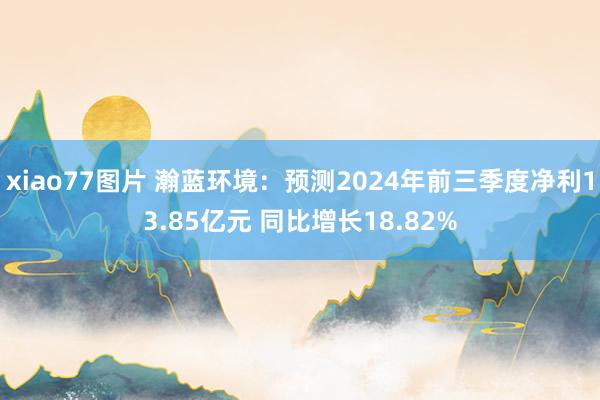 xiao77图片 瀚蓝环境：预测2024年前三季度净利13.85亿元 同比增长18.82%